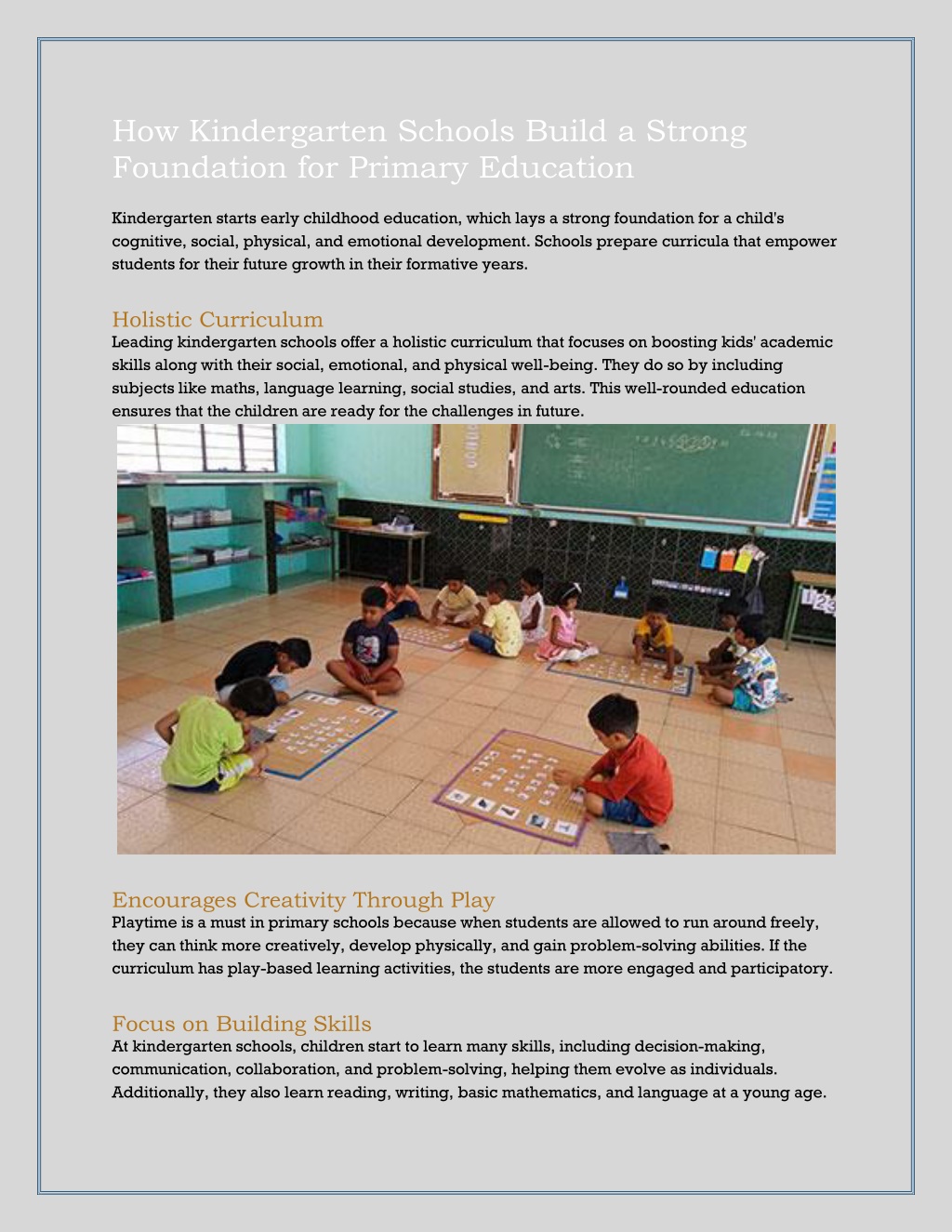 How Kindergarten Schools Build a Strong Foundation for Primary Education

Kindergarten starts early childhood education, which lays a strong foundation for a child's cognitive, social, physical, and emotional development. Schools prepare curricula that empower students for their future growth in their formative years.

Holistic Curriculum
Leading kindergarten schools offer a holistic curriculum that focuses on boosting kids' academic skills along with their social, emotional, and physical well-being. They do so by including subjects like maths, language learning, social studies, and arts. This well-rounded education ensures that the children are ready for the challenges in future.

Encourages Creativity Through Play
Playtime is a must in primary schools because when students are allowed to run around freely, they can think more creatively, develop physically, and gain problem-solving abilities. If the curriculum has play-based learning activities, the students are more engaged and participatory.

Focus on Building Skills
At kindergarten schools, children start to learn many skills, including decision-making, communication, collaboration, and problem-solving, helping them evolve as individuals. Additionally, they also learn reading, writing, basic mathematics, and language at a young age.